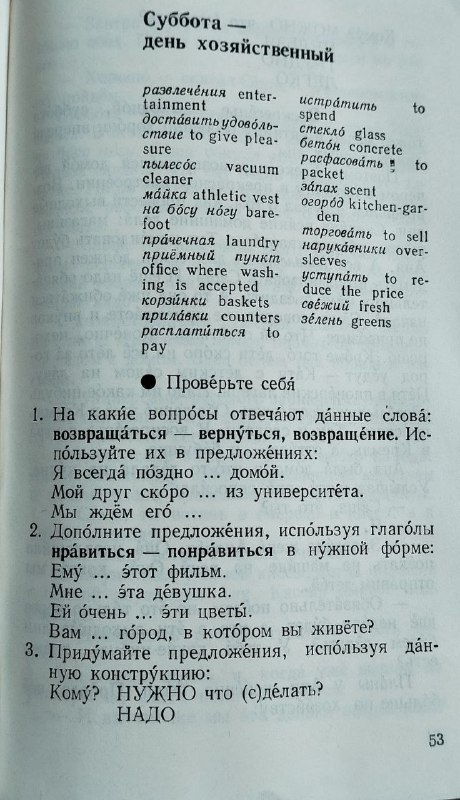 Суббота — день хозяйственный

развлече́ния entertainment
доста́вить удово́льствие to give pleasure
пылесо́с vacuum cleaner
ма́йка athletic vest
на бо́су но́гу barefoot
пра́чечная laundry
приёмный пункт office where washing is accepted
корзи́нки baskets
прила́вки counters
расплати́ться to pay

истра́тить to spend
стекло́ glass
бето́н concrete
расфасова́ть to packet
за́пах scent
огоро́д kitchen-garden
торгова́ть to sell
нарука́вники oversleeves
уступа́ть to reduce the price
све́жий fresh
зе́лень greens

● Прове́рьте себя́

1. На каки́е вопро́сы отвеча́ют да́нные слова́: возвраща́ться — верну́ться, возвраще́ние. Испо́льзуйте их в предложе́ниях:
Я всегда́ по́здно ... домо́й.
Мой друг ско́ро ... из университе́та.
Мы ждём его́ ...
2. Допо́лните предложе́ния, испо́льзуя глаго́лы нра́виться — понра́виться в ну́жной фо́рме:
Ему́ ... э́тот фильм.
Мне ... э́та де́вушка.
Ей о́чень ... э́ти цветы́.
Вам ... го́род, в кото́ром вы живёте?
3. Приду́майте предложе́ния, испо́льзуя да́нную констру́кцию:
Кому́? НУЖНО что (с)де́лать?
НАДО

53